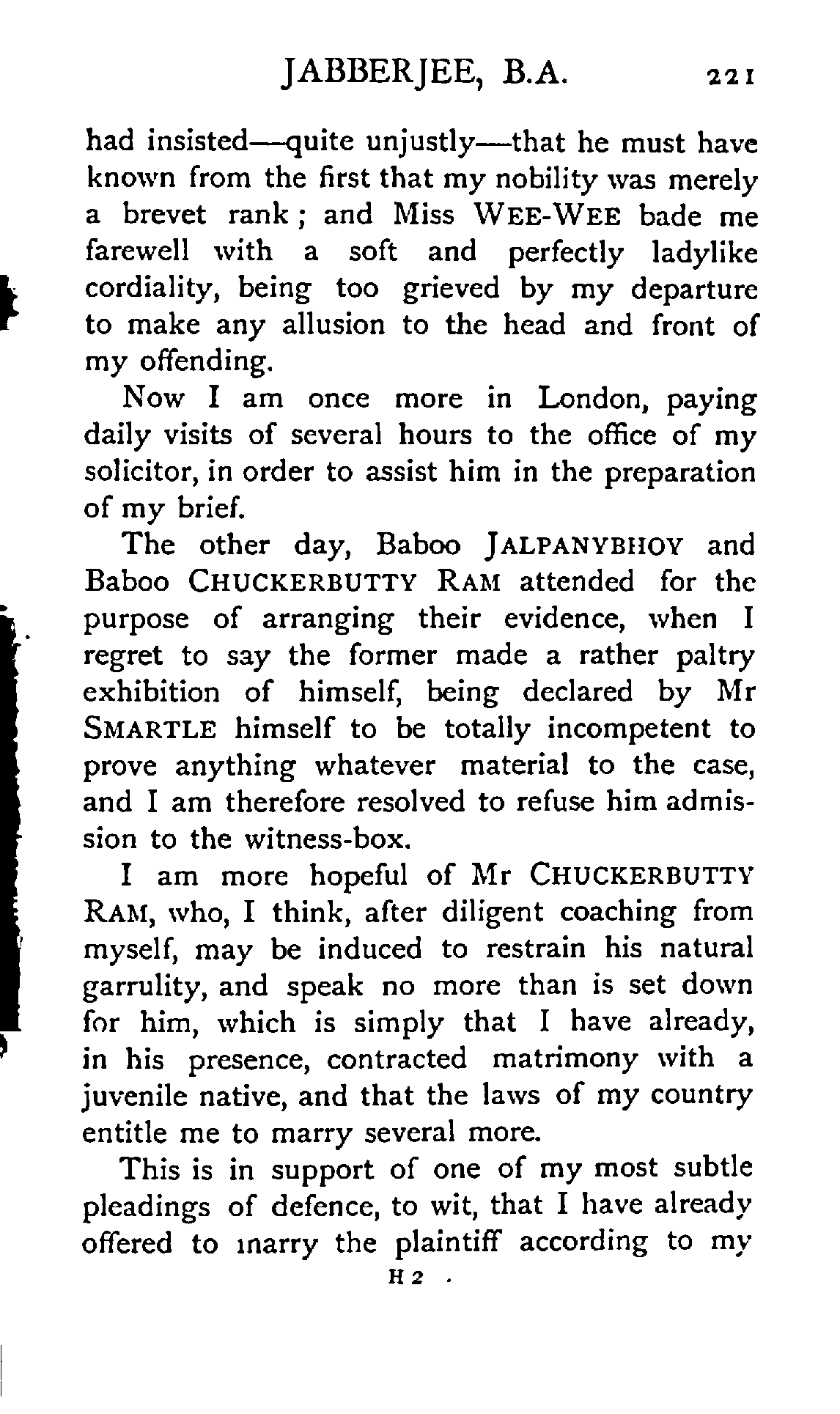 JABBERJEE, B.A. 221

had insisted—quite unjustly—that he must have known from the first that my nobility was merely a brevet rank; and Miss WEE-WEE bade me farewell with a soft and perfectly ladylike cordiality, being too grieved by my departure to make any allusion to the head and front of my offending.

Now I am once more in London, paying daily visits of several hours to the office of my solicitor, in order to assist him in the preparation of my brief.

The other day, Baboo JALPANYBHOY and Baboo CHUCKERBUTTY RAM attended for the purpose of arranging their evidence, when I regret to say the former made a rather paltry exhibition of himself, being declared by Mr SMARTLE himself to be totally incompetent to prove anything whatever material to the case, and I am therefore resolved to refuse him admission to the witness-box.

I am more hopeful of Mr CHUCKERBUTTY RAM, who, I think, after diligent coaching from myself, may be induced to restrain his natural garrulity, and speak no more than is set down for him, which is simply that I have already, in his presence, contracted matrimony with a juvenile native, and that the laws of my country entitle me to marry several more.

This is in support of one of my most subtle pleadings of defence, to wit, that I have already offered to marry the plaintiff according to my

H 2